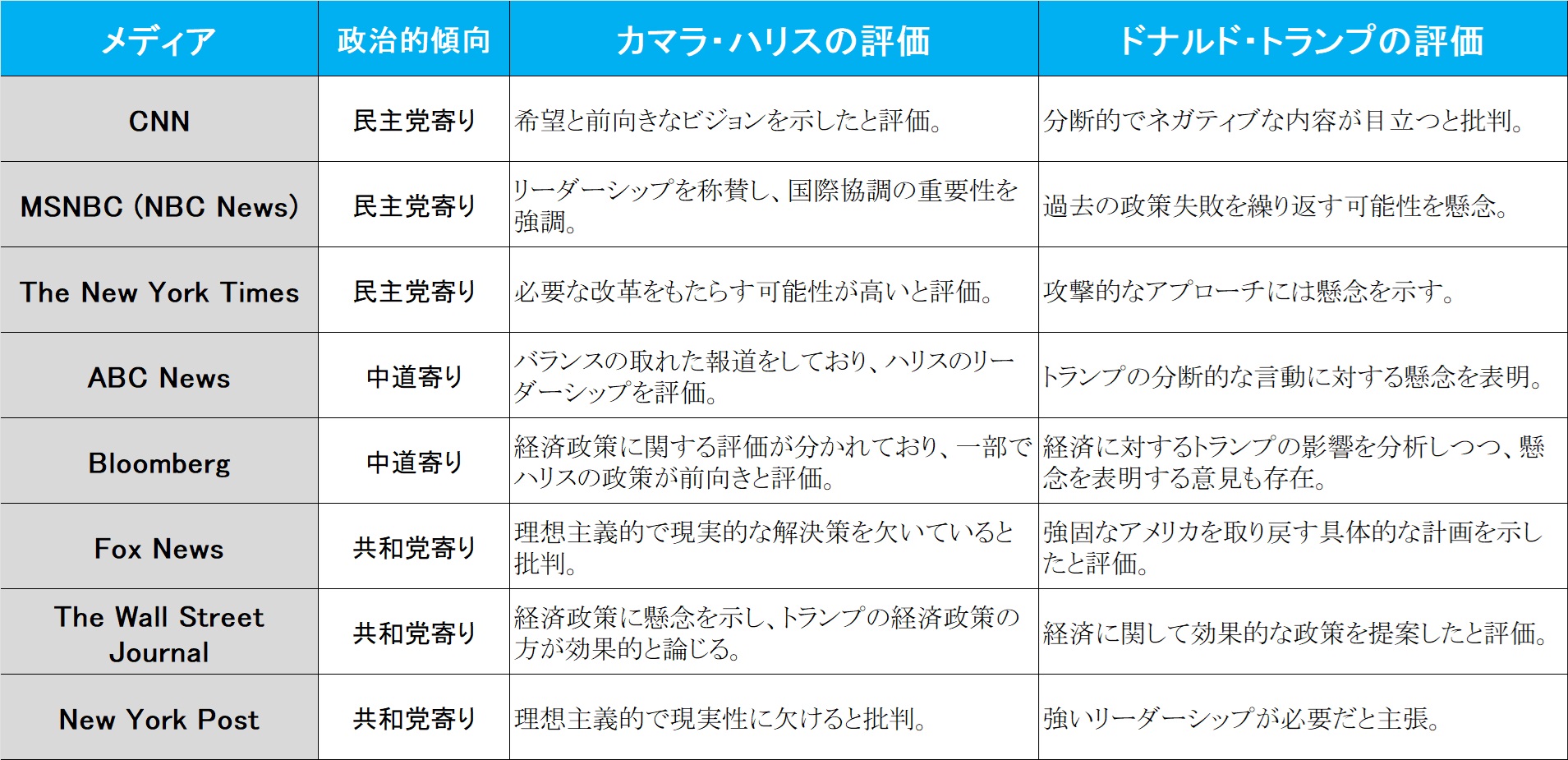 | メディア | 政治的傾向 | カマラ・ハリスの評価 | ドナルド・トランプの評価 |
|---|---|---|---|
| CNN | 民主党寄り | 希望と前向きなビジョンを示したと評価。 | 分断的でネガティブな内容が目立つと批判。 |
| MSNBC (NBC News) | 民主党寄り | リーダーシップを称賛し、国際協調の重要性を強調。 | 過去の政策失敗を繰り返す可能性を懸念。 |
| The New York Times | 民主党寄り | 必要な改革をもたらす可能性が高いと評価。 | 攻撃的なアプローチには懸念を示す。 |
| ABC News | 中道寄り | バランスの取れた報道をしており、ハリスのリーダーシップを評価。 | トランプの分断的な言動に対する懸念を表明。 |
| Bloomberg | 中道寄り | 経済政策に関する評価が分かれており、一部でハリスの政策が前向きと評価。 | 経済に対するトランプの影響を分析しつつ、懸念を表明する意見も存在。 |
| Fox News | 共和党寄り | 理想主義的で現実的な解決策を欠いていると批判。 | 強固なアメリカを取り戻す具体的な計画を示したと評価。 |
| The Wall Street Journal | 共和党寄り | 経済政策に懸念を示し、トランプの経済政策の方が効果的と論じる。 | 経済に関して効果的な政策を提案したと評価。 |
| New York Post | 共和党寄り | 理想主義的で現実性に欠けると批判。 | 強いリーダーシップが必要だと主張。 |